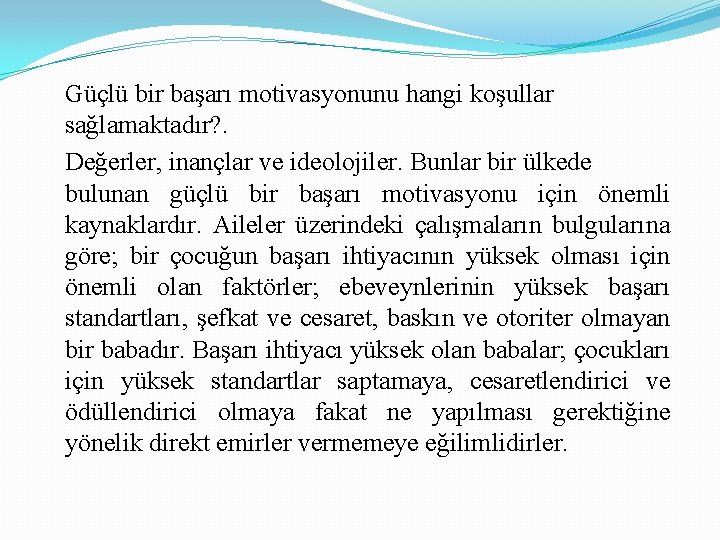 Güçlü bir başarı motivasyonunu hangi koşullar sağlamaktadır?.

Değerler, inançlar ve ideolojiler. Bunlar bir ülkede bulunan güçlü bir başarı motivasyonu için önemli kaynaklardır. Aileler üzerindeki çalışmaların bulgularına göre; bir çocuğun başarı ihtiyacının yüksek olması için önemli olan faktörler; ebeveynlerinin yüksek başarı standartları, şefkat ve cesaret, baskın ve otoriter olmayan bir babadır. Başarı ihtiyacı yüksek olan babalar; çocukları için yüksek standartlar saptamaya, cesaretlendirici ve ödüllendirici olmaya fakat ne yapılması gerektiğine yönelik direkt emirler vermemeye eğilimlidirler.